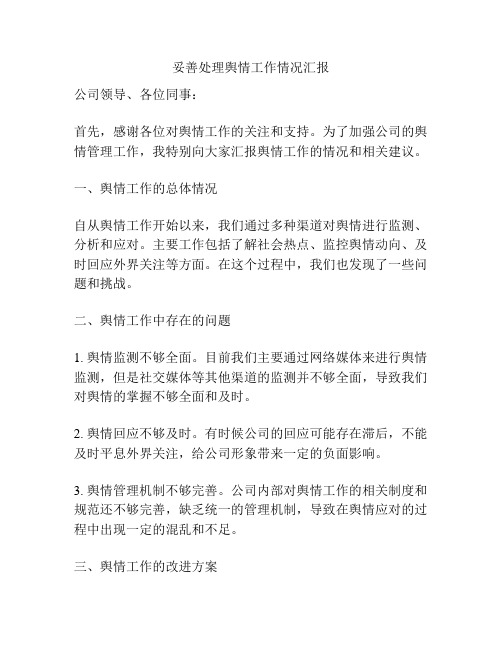 妥善处理舆情工作情况汇报

公司领导、各位同事：

首先，感谢各位对舆情工作的关注和支持。为了加强公司的舆情管理工作，我特别向大家汇报舆情工作的情况和相关建议。

一、舆情工作的总体情况

自从舆情工作开始以来，我们通过多种渠道对舆情进行监测、分析和应对。主要工作包括了解社会热点、监控舆情动向、及时回应外界关注等方面。在这个过程中，我们也发现了一些问题和挑战。

二、舆情工作中存在的问题

1. 舆情监测不够全面。目前我们主要通过网络媒体来进行舆情监测，但是社交媒体等其他渠道的监测并不够全面，导致我们对舆情的掌握不够全面和及时。

2. 舆情回应不够及时。有时候公司的回应可能存在滞后，不能及时平息外界关注，给公司形象带来一定的负面影响。

3. 舆情管理机制不够完善。公司内部对舆情工作的相关制度和规范还不够完善，缺乏统一的管理机制，导致在舆情应对的过程中出现一定的混乱和不足。

三、舆情工作的改进方案